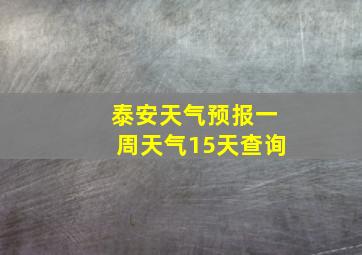 泰安天气预报一周天气15天查询